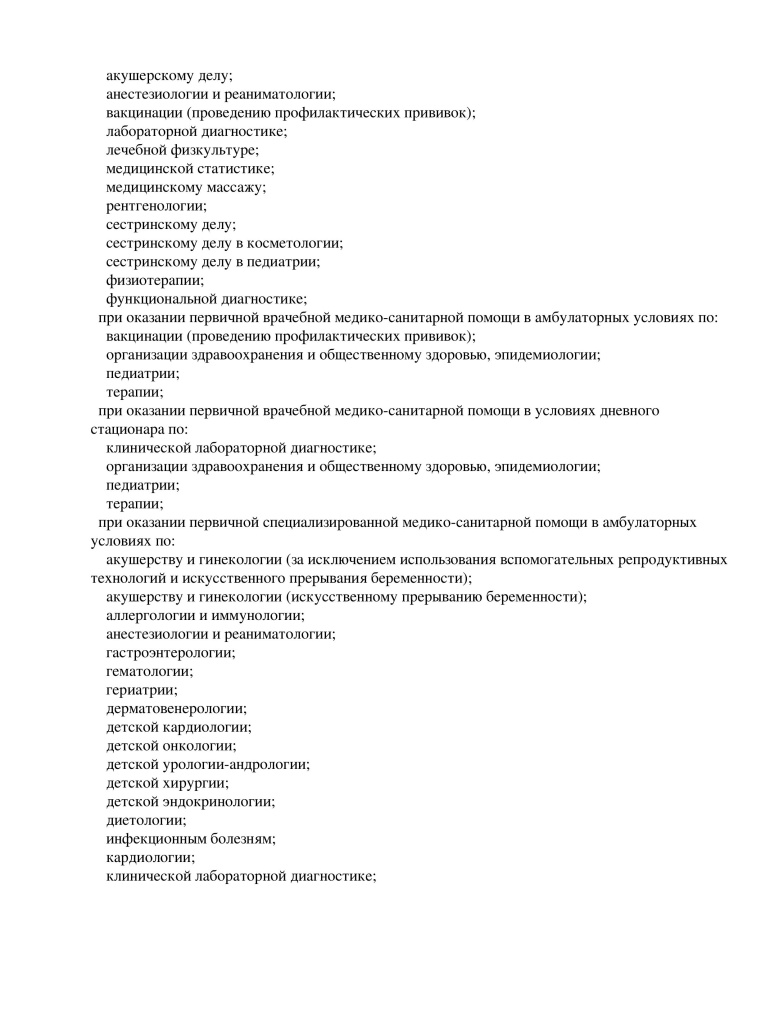 акушерскому делу;
анестезиологии и реаниматологии;
вакцинации (проведению профилактических прививок);
лабораторной диагностике;
лечебной физкультуре;
медицинской статистике;
медицинскому массажу;
рентгенологии;
сестринскому делу;
сестринскому делу в косметологии;
сестринскому делу в педиатрии;
физиотерапии;
функциональной диагностике;
при оказании первичной врачебной медико-санитарной помощи в амбулаторных условиях по:
вакцинации (проведению профилактических прививок);
организации здравоохранения и общественному здоровью, эпидемиологии;
педиатрии;
терапии;
при оказании первичной врачебной медико-санитарной помощи в условиях дневного стационара по:
клинической лабораторной диагностике;
организации здравоохранения и общественному здоровью, эпидемиологии;
педиатрии;
терапии;
при оказании первичной специализированной медико-санитарной помощи в амбулаторных условиях по:
акушерству и гинекологии (за исключением использования вспомогательных репродуктивных технологий и искусственного прерывания беременности);
акушерству и гинекологии (искусственному прерыванию беременности);
аллергологии и иммунологии;
анестезиологии и реаниматологии;
гастроэнтерологии;
гематологии;
гериатрии;
дерматовенерологии;
детской кардиологии;
детской онкологии;
детской урологии-андрологии;
детской хирургии;
детской эндокринологии;
диетологии;
инфекционным болезням;
кардиологии;
клинической лабораторной диагностике;